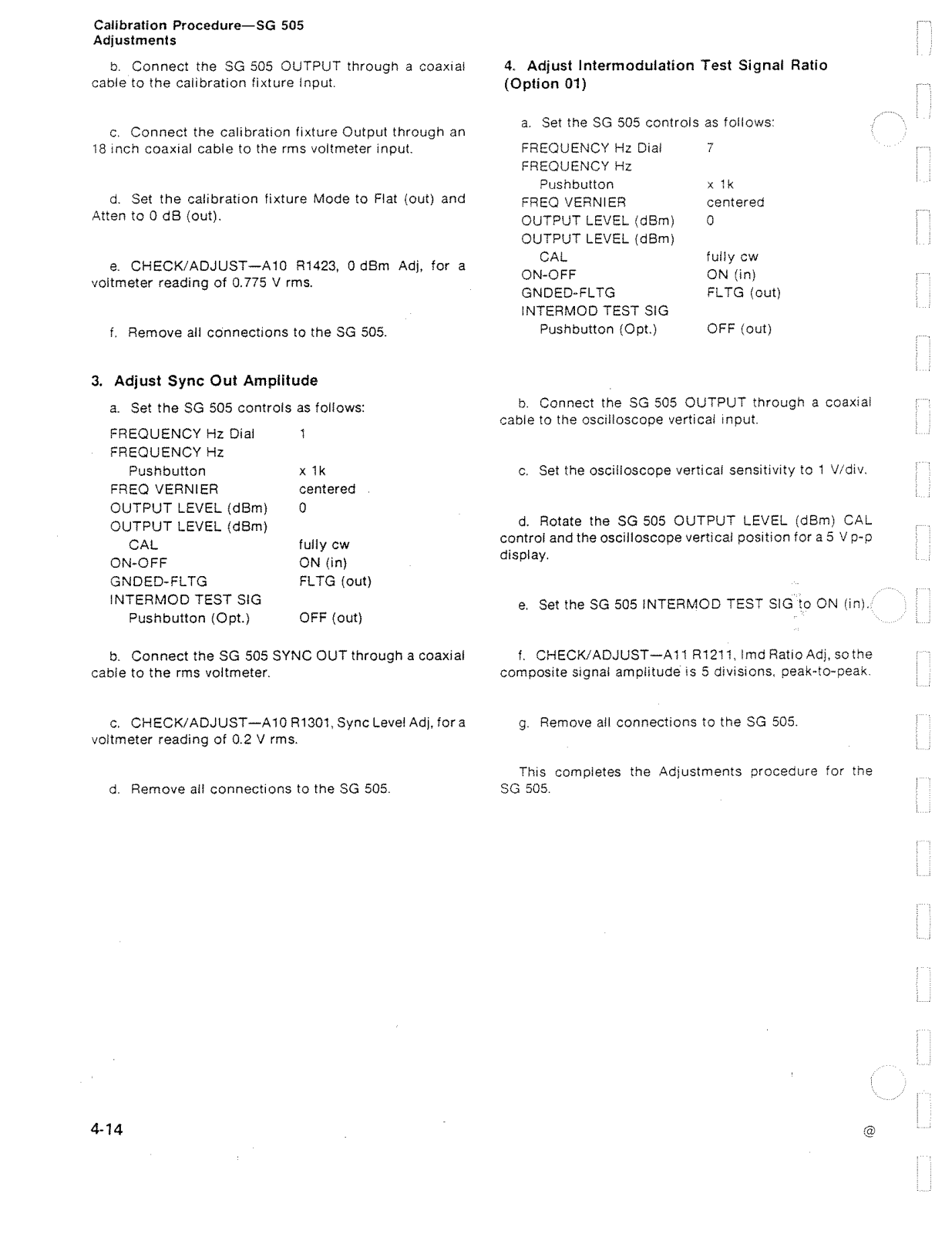 Calibration Procedure—SG 505
Adjustments

b. Connect the SG 505 OUTPUT through a coaxial cable to the calibration fixture Input.

c. Connect the calibration fixture Output through an 18 inch coaxial cable to the rms voltmeter input.

d. Set the calibration fixture Mode to Flat (out) and Atten to 0 dB (out).

e. CHECK/ADJUST—A10 R1423, 0 dBm Adj, for a voltmeter reading of 0.775 V rms.

f. Remove all connections to the SG 505.

3. Adjust Sync Out Amplitude

a. Set the SG 505 controls as follows:

| | |
|---|---|
| FREQUENCY Hz Dial | 1 |
| FREQUENCY Hz Pushbutton | x 1k |
| FREQ VERNIER | centered |
| OUTPUT LEVEL (dBm) | 0 |
| OUTPUT LEVEL (dBm) CAL | fully cw |
| ON-OFF | ON (in) |
| GNDED-FLTG | FLTG (out) |
| INTERMOD TEST SIG Pushbutton (Opt.) | OFF (out) |

b. Connect the SG 505 SYNC OUT through a coaxial cable to the rms voltmeter.

c. CHECK/ADJUST—A10 R1301, Sync Level Adj, for a voltmeter reading of 0.2 V rms.

d. Remove all connections to the SG 505.

4. Adjust Intermodulation Test Signal Ratio (Option 01)

a. Set the SG 505 controls as follows:

| | |
|---|---|
| FREQUENCY Hz Dial | 7 |
| FREQUENCY Hz Pushbutton | x 1k |
| FREQ VERNIER | centered |
| OUTPUT LEVEL (dBm) | 0 |
| OUTPUT LEVEL (dBm) CAL | fully cw |
| ON-OFF | ON (in) |
| GNDED-FLTG | FLTG (out) |
| INTERMOD TEST SIG Pushbutton (Opt.) | OFF (out) |

b. Connect the SG 505 OUTPUT through a coaxial cable to the oscilloscope vertical input.

c. Set the oscilloscope vertical sensitivity to 1 V/div.

d. Rotate the SG 505 OUTPUT LEVEL (dBm) CAL control and the oscilloscope vertical position for a 5 V p-p display.

e. Set the SG 505 INTERMOD TEST SIG to ON (in).

f. CHECK/ADJUST—A11 R1211, Imd Ratio Adj, so the composite signal amplitude is 5 divisions, peak-to-peak.

g. Remove all connections to the SG 505.

This completes the Adjustments procedure for the SG 505.

4-14

@